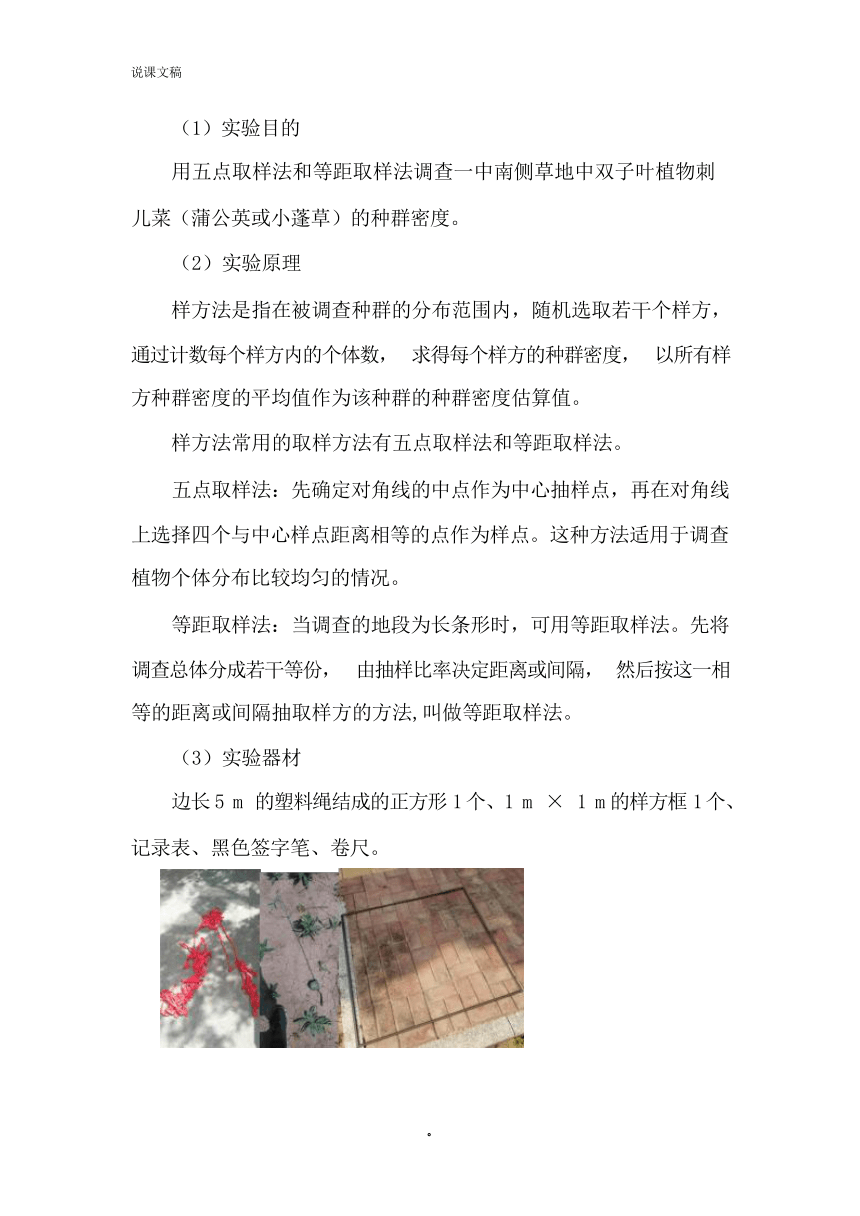 说课文稿

（1）实验目的

用五点取样法和等距取样法调查一中南侧草地中双子叶植物刺儿菜（蒲公英或小蓬草）的种群密度。

（2）实验原理

样方法是指在被调查种群的分布范围内，随机选取若干个样方，通过计数每个样方内的个体数， 求得每个样方的种群密度， 以所有样方种群密度的平均值作为该种群的种群密度估算值。

样方法常用的取样方法有五点取样法和等距取样法。

五点取样法：先确定对角线的中点作为中心抽样点，再在对角线上选择四个与中心样点距离相等的点作为样点。这种方法适用于调查植物个体分布比较均匀的情况。

等距取样法：当调查的地段为长条形时，可用等距取样法。先将调查总体分成若干等份， 由抽样比率决定距离或间隔， 然后按这一相等的距离或间隔抽取样方的方法,叫做等距取样法。

（3）实验器材

边长 5 m 的塑料绳结成的正方形 1 个、1 m × 1 m 的样方框 1 个、记录表、黑色签字笔、卷尺。

。